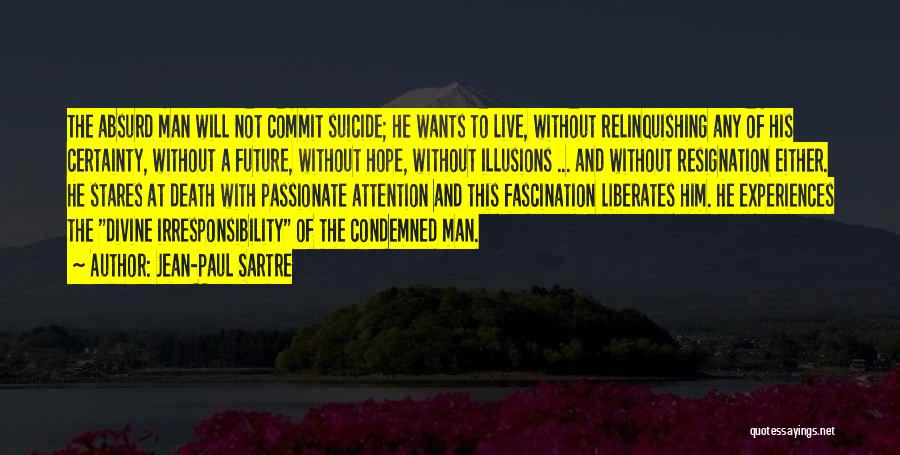 THE ABSURD MAN WILL NOT COMMIT SUICIDE; HE WANTS TO LIVE, WITHOUT RELINQUISHING ANY OF HIS CERTAINTY, WITHOUT A FUTURE, WITHOUT HOPE, WITHOUT ILLUSIONS ... AND WITHOUT RESIGNATION EITHER. HE STARES AT DEATH WITH PASSIONATE ATTENTION AND THIS FASCINATION LIBERATES HIM. HE EXPERIENCES THE "DIVINE IRRESPONSIBILITY" OF THE CONDEMNED MAN.

— AUTHOR: JEAN-PAUL SARTRE

quotessayings.net